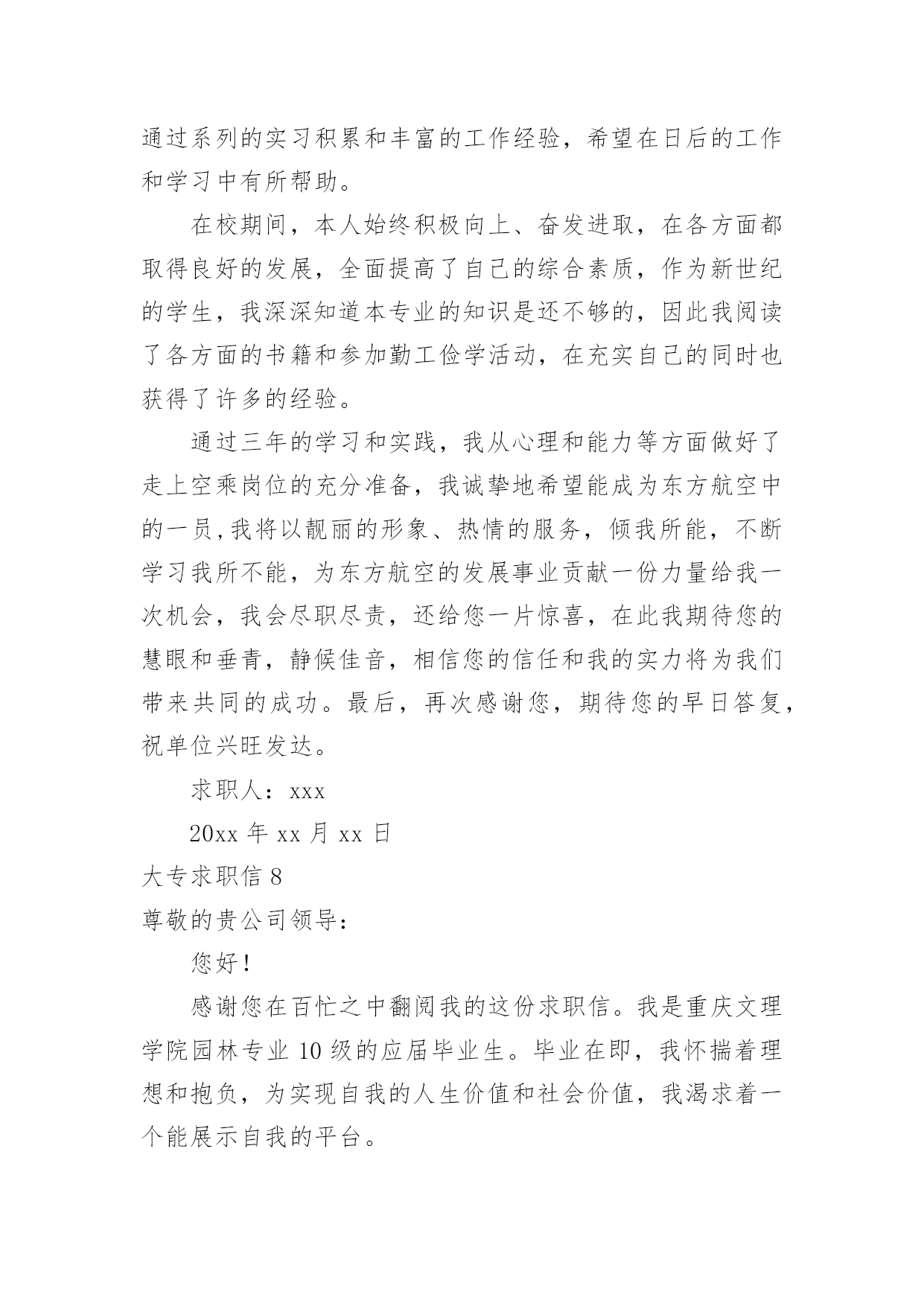 通过系列的实习积累和丰富的工作经验，希望在日后的工作和学习中有所帮助。

在校期间，本人始终积极向上、奋发进取，在各方面都取得良好的发展，全面提高了自己的综合素质，作为新世纪的学生，我深深知道本专业的知识是还不够的，因此我阅读了各方面的书籍和参加勤工俭学活动，在充实自己的同时也获得了许多的经验。

通过三年的学习和实践，我从心理和能力等方面做好了走上空乘岗位的充分准备，我诚挚地希望能成为东方航空中的一员,我将以靓丽的形象、热情的服务，倾我所能，不断学习我所不能，为东方航空的发展事业贡献一份力量给我一次机会，我会尽职尽责，还给您一片惊喜，在此我期待您的慧眼和垂青，静候佳音，相信您的信任和我的实力将为我们带来共同的成功。最后，再次感谢您，期待您的早日答复，祝单位兴旺发达。

求职人：xxx

20xx 年 xx 月 xx 日

大专求职信 8

尊敬的贵公司领导：

您好！

感谢您在百忙之中翻阅我的这份求职信。我是重庆文理学院园林专业 10 级的应届毕业生。毕业在即，我怀揣着理想和抱负，为实现自我的人生价值和社会价值，我渴求着一个能展示自我的平台。